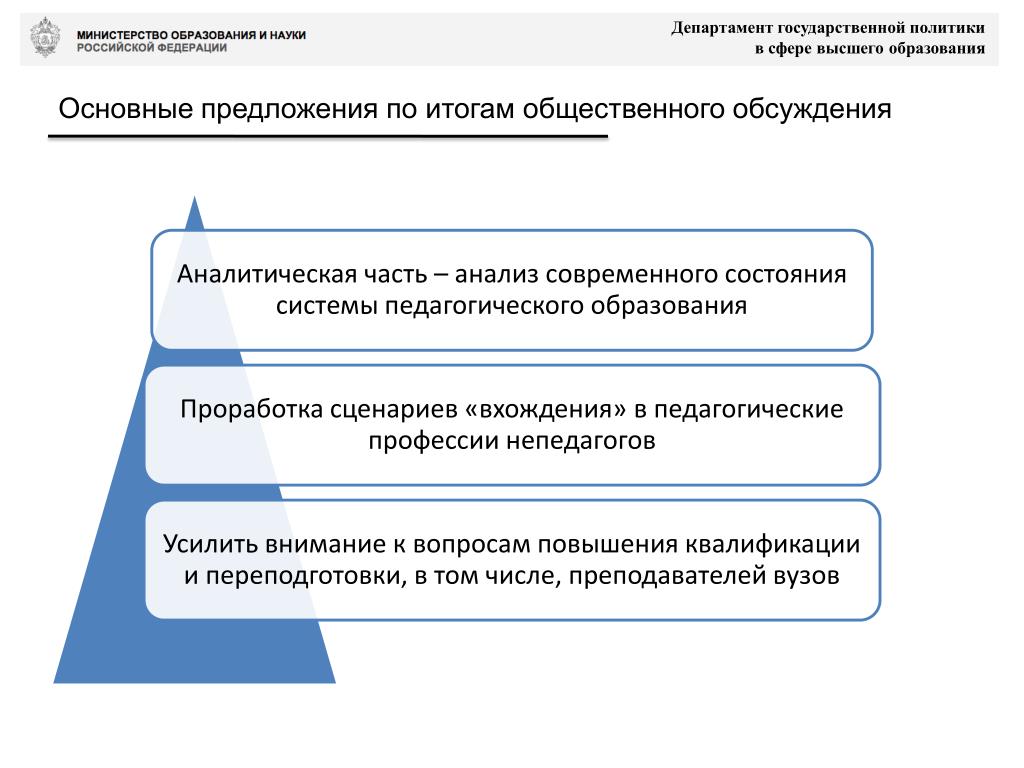 МИНИСТЕРСТВО ОБРАЗОВАНИЯ И НАУКИ РОССИЙСКОЙ ФЕДЕРАЦИИ

Департамент государственной политики в сфере высшего образования

Основные предложения по итогам общественного обсуждения

Аналитическая часть – анализ современного состояния системы педагогического образования

Проработка сценариев «вхождения» в педагогические профессии непедагогов

Усилить внимание к вопросам повышения квалификации и переподготовки, в том числе, преподавателей вузов